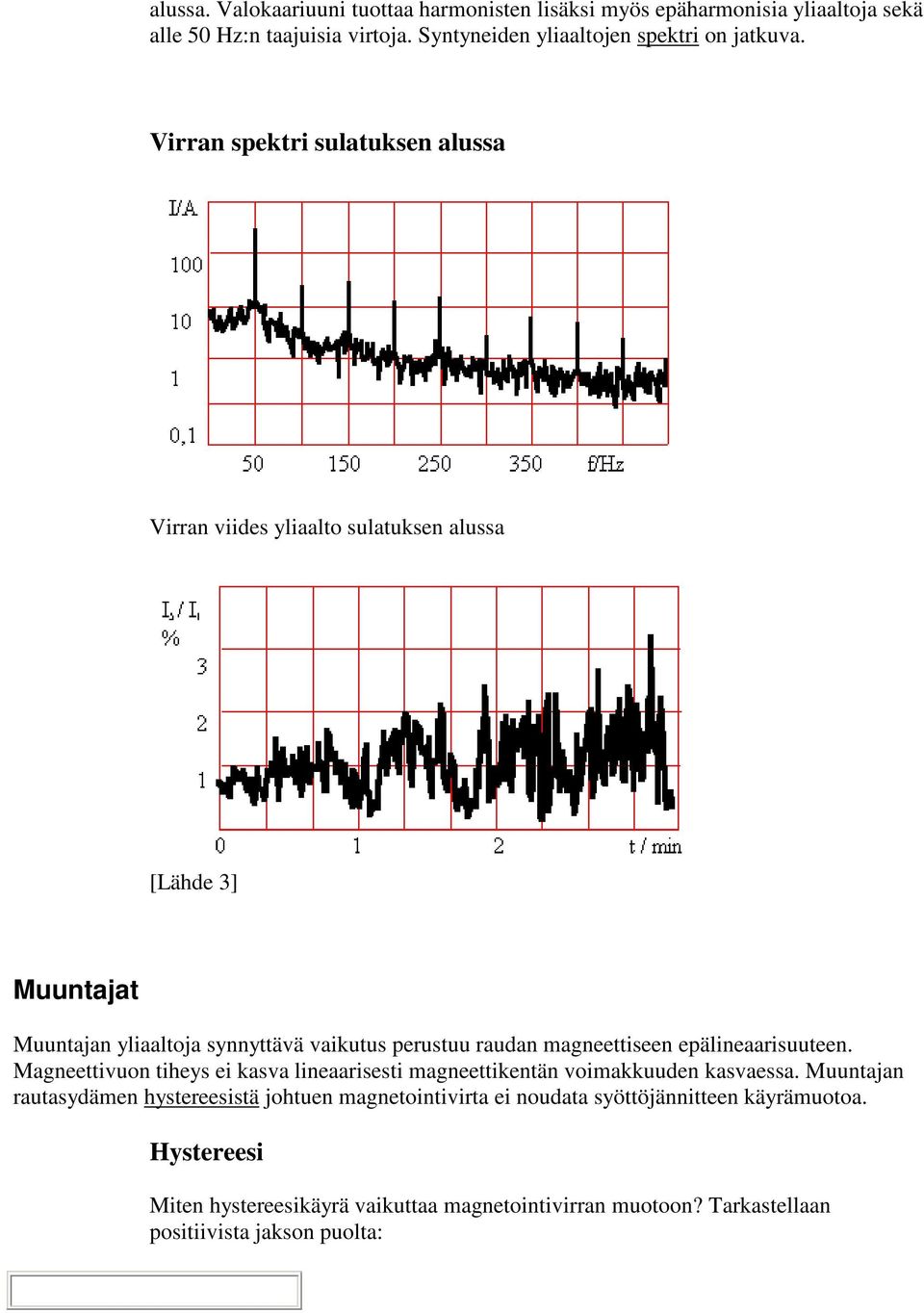 alussa. Valokaariuuni tuottaa harmonisten lisäksi myös epäharmonisia yliaaltoja sekä alle 50 Hz:n taajuisia virtoja. Syntyneiden yliaaltojen spektri on jatkuva.

Virran spektri sulatuksen alussa

I/A
100
10
1
0,1
50 150 250 350 f/Hz

Virran viides yliaalto sulatuksen alussa

$I_5 / I_1$
%
3
2
1
0 1 2 t / min

[Lähde 3]

Muuntajat

Muuntajan yliaaltoja synnyttävä vaikutus perustuu raudan magneettiseen epälineaarisuuteen. Magneettivuon tiheys ei kasva lineaarisesti magneettikentän voimakkuuden kasvaessa. Muuntajan rautasydämen hystereesistä johtuen magnetointivirta ei noudata syöttöjännitteen käyrämuotoa.

Hystereesi

Miten hystereesikäyrä vaikuttaa magnetointivirran muotoon? Tarkastellaan positiivista jakson puolta: